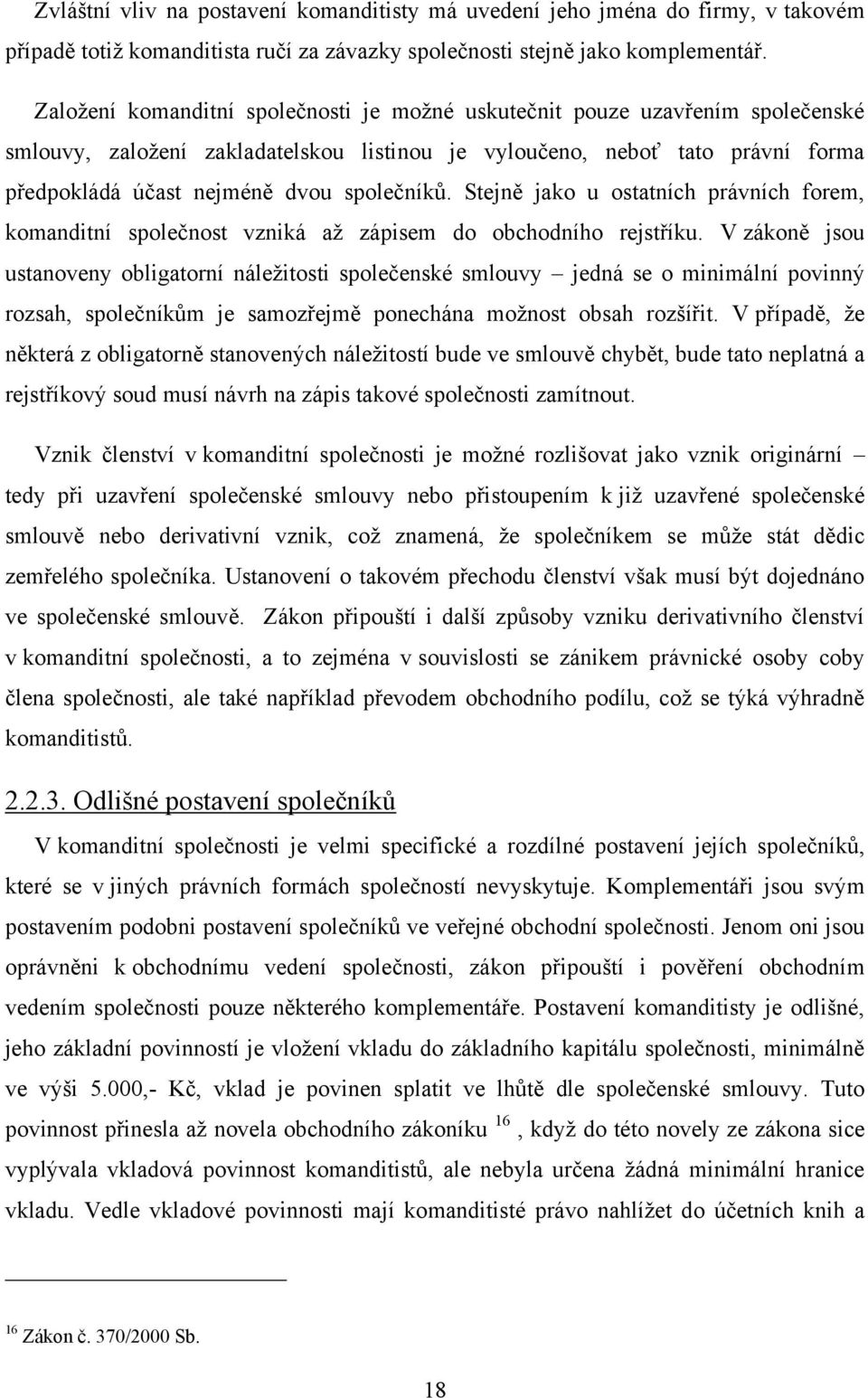 Zvláštní vliv na postavení komanditisty má uvedení jeho jména do firmy, v takovém případě totiž komanditista ručí za závazky společnosti stejně jako komplementář.

Založení komanditní společnosti je možné uskutečnit pouze uzavřením společenské smlouvy, založení zakladatelskou listinou je vyloučeno, neboť tato právní forma předpokládá účast nejméně dvou společníků. Stejně jako u ostatních právních forem, komanditní společnost vzniká až zápisem do obchodního rejstříku. V zákoně jsou ustanoveny obligatorní náležitosti společenské smlouvy – jedná se o minimální povinný rozsah, společníkům je samozřejmě ponechána možnost obsah rozšířit. V případě, že některá z obligatorně stanovených náležitostí bude ve smlouvě chybět, bude tato neplatná a rejstříkový soud musí návrh na zápis takové společnosti zamítnout.

Vznik členství v komanditní společnosti je možné rozlišovat jako vznik originární – tedy při uzavření společenské smlouvy nebo přistoupením k již uzavřené společenské smlouvě nebo derivativní vznik, což znamená, že společníkem se může stát dědic zemřelého společníka. Ustanovení o takovém přechodu členství však musí být dojednáno ve společenské smlouvě. Zákon připouští i další způsoby vzniku derivativního členství v komanditní společnosti, a to zejména v souvislosti se zánikem právnické osoby coby člena společnosti, ale také například převodem obchodního podílu, což se týká výhradně komanditistů.

2.2.3. Odlišné postavení společníků

V komanditní společnosti je velmi specifické a rozdílné postavení jejích společníků, které se v jiných právních formách společností nevyskytuje. Komplementáři jsou svým postavením podobni postavení společníků ve veřejné obchodní společnosti. Jenom oni jsou oprávněni k obchodnímu vedení společnosti, zákon připouští i pověření obchodním vedením společnosti pouze některého komplementáře. Postavení komanditisty je odlišné, jeho základní povinností je vložení vkladu do základního kapitálu společnosti, minimálně ve výši 5.000,- Kč, vklad je povinen splatit ve lhůtě dle společenské smlouvy. Tuto povinnost přinesla až novela obchodního zákoníku $^{16}$, když do této novely ze zákona sice vyplývala vkladová povinnost komanditistů, ale nebyla určena žádná minimální hranice vkladu. Vedle vkladové povinnosti mají komanditisté právo nahlížet do účetních knih a

$^{16}$ Zákon č. 370/2000 Sb.

18